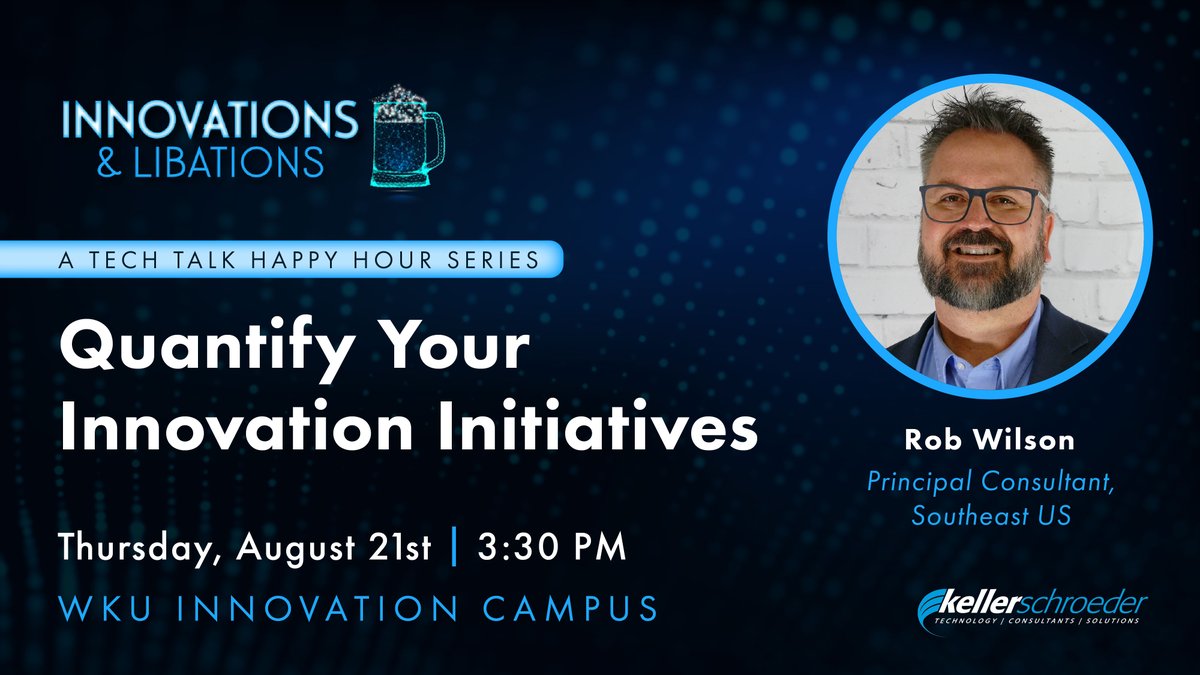 INNOVATIONS
& LIBATIONS

A TECH TALK HAPPY HOUR SERIES

Quantify Your Innovation Initiatives

Thursday, August 21st | 3:30 PM

WKU INNOVATION CAMPUS

Rob Wilson

Principal Consultant, Southeast US

kellerschroeder
TECHNOLOGY | CONSULTANTS | SOLUTIONS